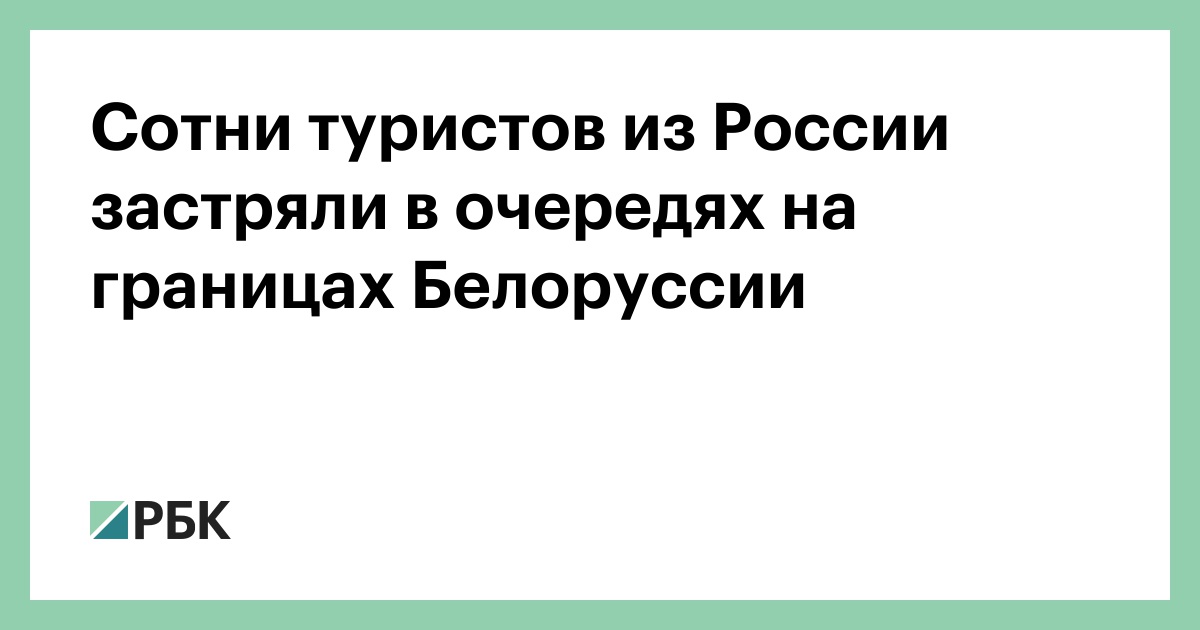 Сотни туристов из России застряли в очередях на границах Белоруссии

РБК